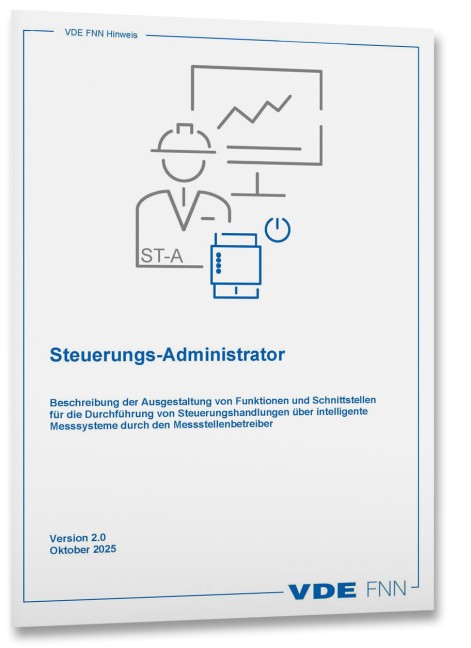 VDE FNN Hinweis

ST-A

Steuerungs-Administrator

Beschreibung der Ausgestaltung von Funktionen und Schnittstellen für die Durchführung von Steuerungshandlungen über intelligente Messsysteme durch den Messstellenbetreiber

Version 2.0
Oktober 2025

VDE FNN